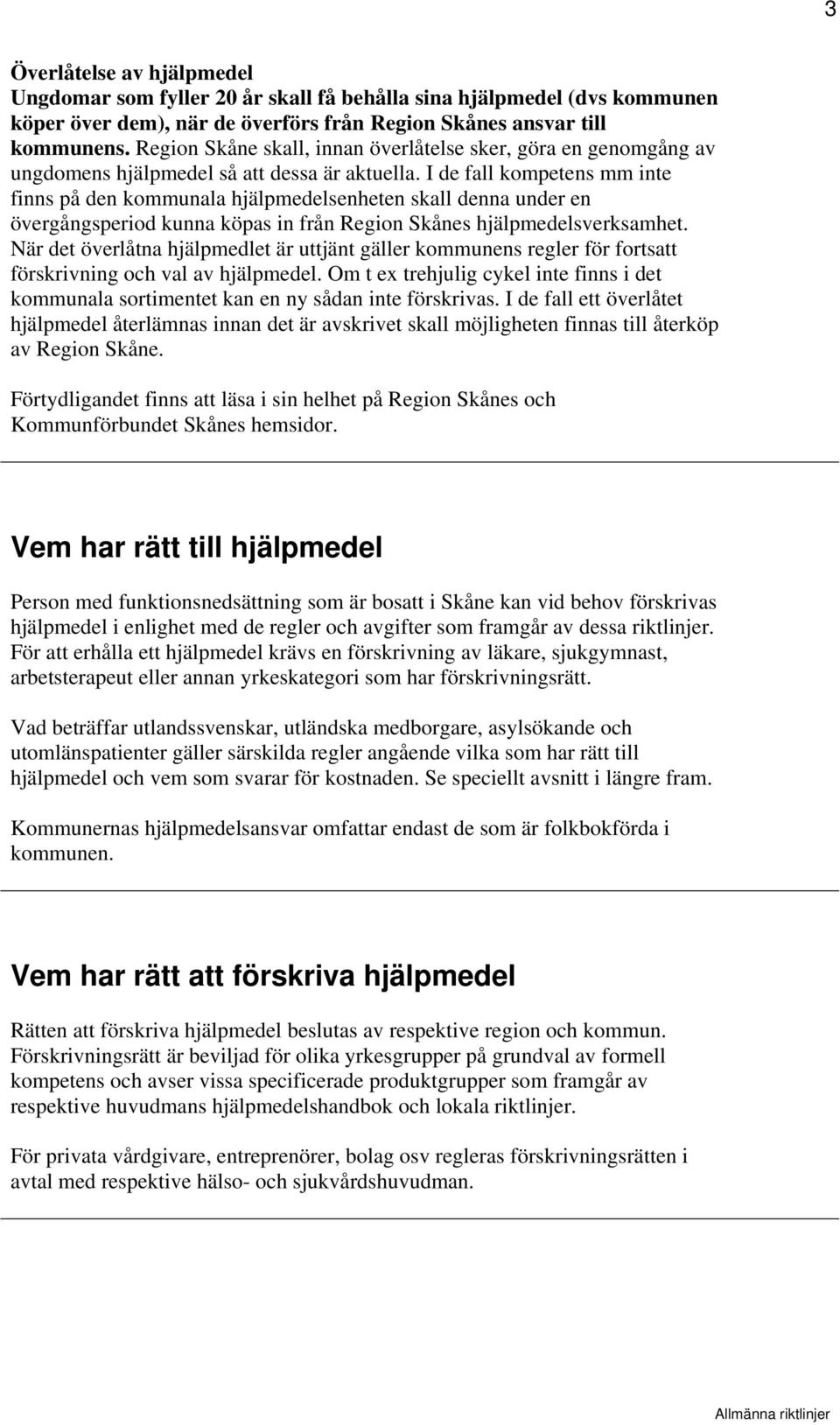 3

Överlåtelse av hjälpmedel
Ungdomar som fyller 20 år skall få behålla sina hjälpmedel (dvs kommunen köper över dem), när de överförs från Region Skånes ansvar till kommunens. Region Skåne skall, innan överlåtelse sker, göra en genomgång av ungdomens hjälpmedel så att dessa är aktuella. I de fall kompetens mm inte finns på den kommunala hjälpmedelsenheten skall denna under en övergångsperiod kunna köpas in från Region Skånes hjälpmedelsverksamhet. När det överlåtna hjälpmedlet är uttjänt gäller kommunens regler för fortsatt förskrivning och val av hjälpmedel. Om t ex trehjulig cykel inte finns i det kommunala sortimentet kan en ny sådan inte förskrivas. I de fall ett överlåtet hjälpmedel återlämnas innan det är avskrivet skall möjligheten finnas till återköp av Region Skåne.

Förtydligandet finns att läsa i sin helhet på Region Skånes och Kommunförbundet Skånes hemsidor.

Vem har rätt till hjälpmedel

Person med funktionsnedsättning som är bosatt i Skåne kan vid behov förskrivas hjälpmedel i enlighet med de regler och avgifter som framgår av dessa riktlinjer. För att erhålla ett hjälpmedel krävs en förskrivning av läkare, sjukgymnast, arbetsterapeut eller annan yrkeskategori som har förskrivningsrätt.

Vad beträffar utlandssvenskar, utländska medborgare, asylsökande och utomlänspatienter gäller särskilda regler angående vilka som har rätt till hjälpmedel och vem som svarar för kostnaden. Se speciellt avsnitt i längre fram.

Kommunernas hjälpmedelsansvar omfattar endast de som är folkbokförda i kommunen.

Vem har rätt att förskriva hjälpmedel

Rätten att förskriva hjälpmedel beslutas av respektive region och kommun. Förskrivningsrätt är beviljad för olika yrkesgrupper på grundval av formell kompetens och avser vissa specificerade produktgrupper som framgår av respektive huvudmans hjälpmedelshandbok och lokala riktlinjer.

För privata vårdgivare, entreprenörer, bolag osv regleras förskrivningsrätten i avtal med respektive hälso- och sjukvårdshuvudman.

Allmänna riktlinjer